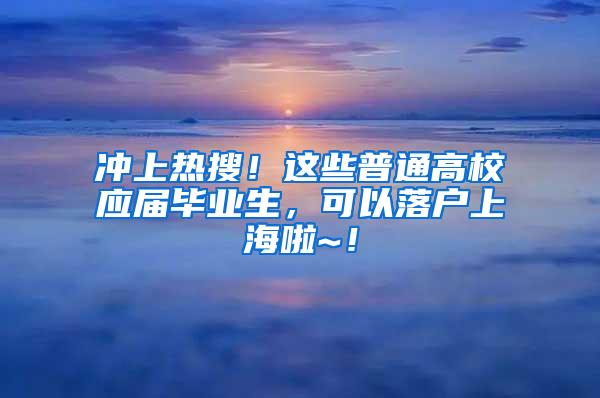 冲上热搜！这些普通高校应届毕业生，可以落户上海啦~！